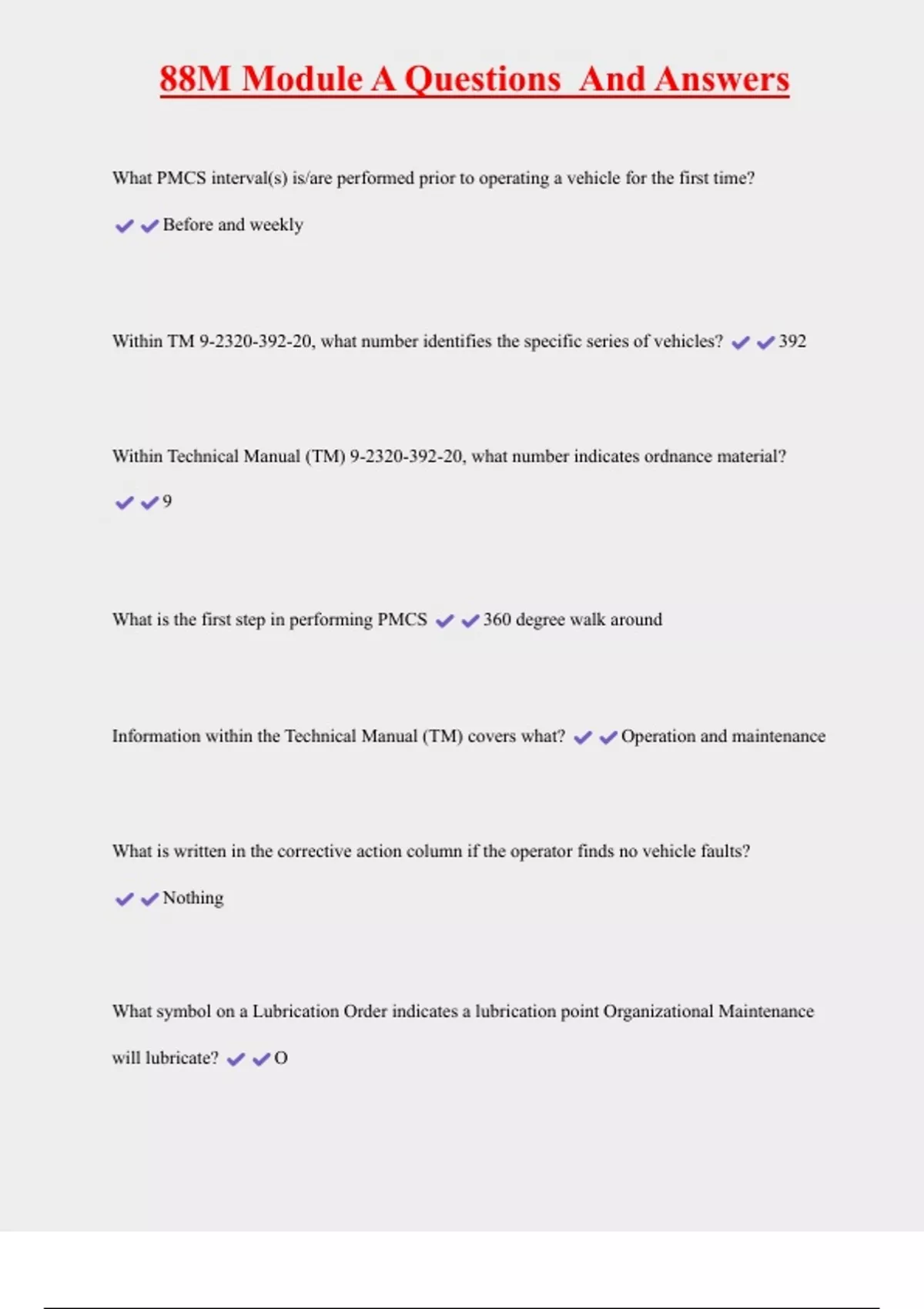 88M Module A Questions And Answers

What PMCS interval(s) is/are performed prior to operating a vehicle for the first time?

✔✔Before and weekly

Within TM 9-2320-392-20, what number identifies the specific series of vehicles? ✔✔392

Within Technical Manual (TM) 9-2320-392-20, what number indicates ordnance material?

✔✔9

What is the first step in performing PMCS ✔✔360 degree walk around

Information within the Technical Manual (TM) covers what? ✔✔Operation and maintenance

What is written in the corrective action column if the operator finds no vehicle faults?

✔✔Nothing

What symbol on a Lubrication Order indicates a lubrication point Organizational Maintenance will lubricate? ✔✔O